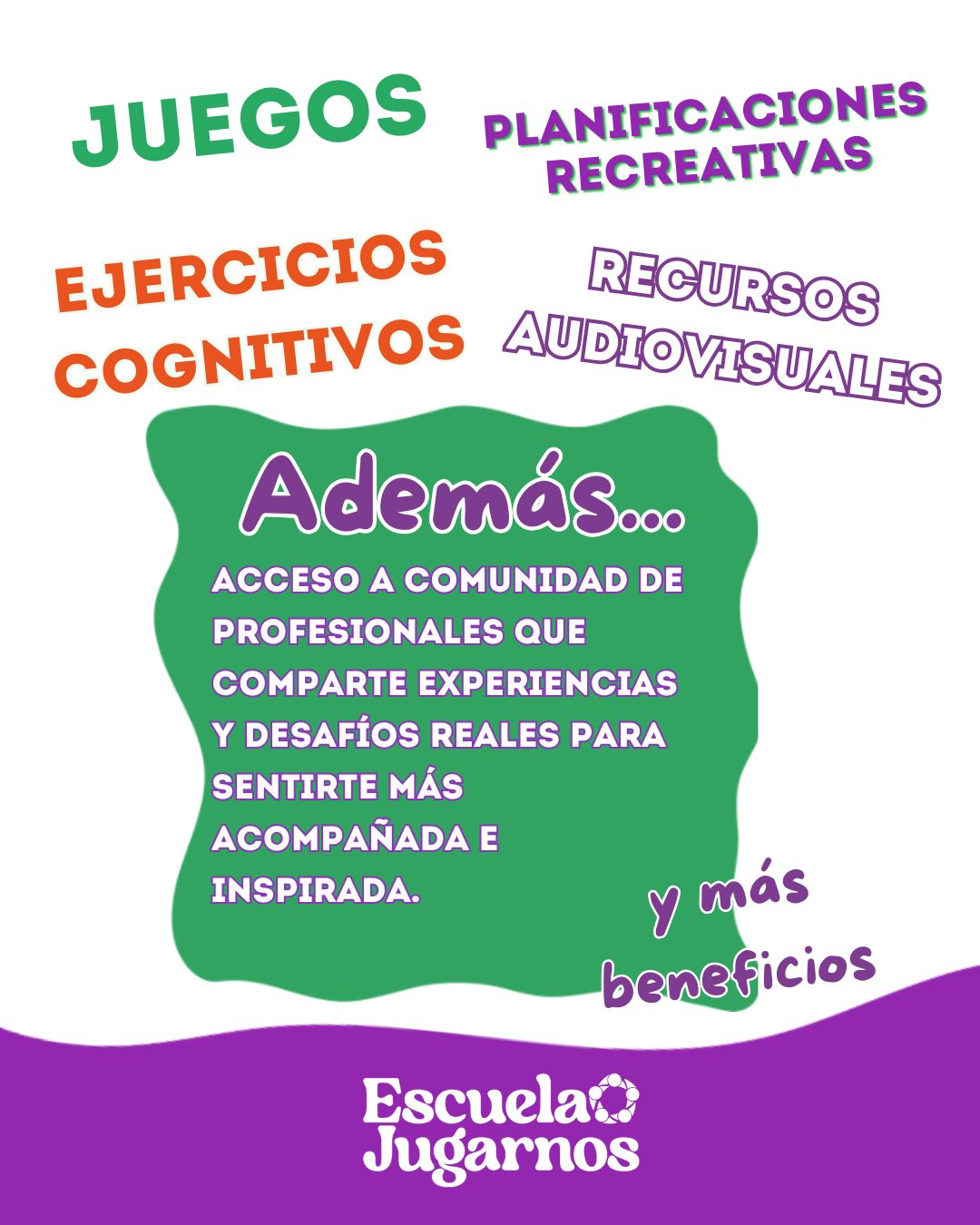 JUEGOS

PLANIFICACIONES RECREATIVAS

EJERCICIOS COGNITIVOS

RECURSOS AUDIOVISUALES

Además...

ACCESO A COMUNIDAD DE PROFESIONALES QUE COMPARTE EXPERIENCIAS Y DESAFÍOS REALES PARA SENTIRTE MÁS ACOMPAÑADA E INSPIRADA.

y más beneficios

Escuela Jugarnos